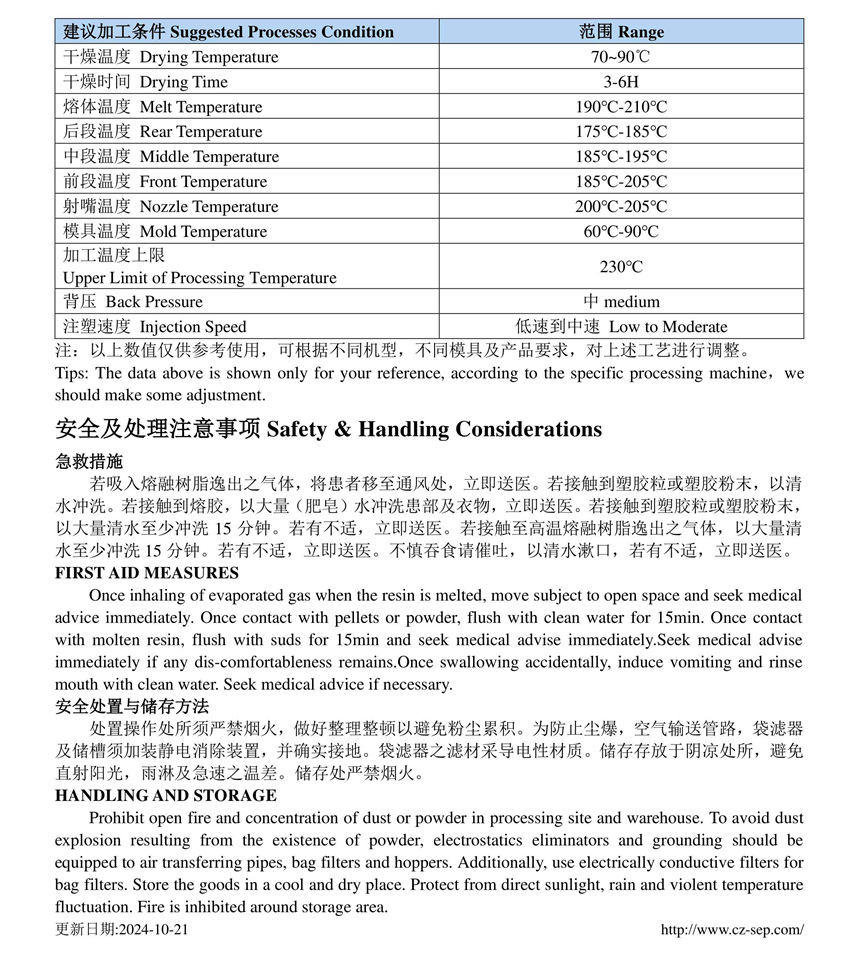 | 建议加工条件 Suggested Processes Condition | 范围 Range |
|---|---|
| 干燥温度 Drying Temperature | 70~90℃ |
| 干燥时间 Drying Time | 3-6H |
| 熔体温度 Melt Temperature | 190°C-210°C |
| 后段温度 Rear Temperature | 175°C-185°C |
| 中段温度 Middle Temperature | 185°C-195°C |
| 前段温度 Front Temperature | 185°C-205°C |
| 射嘴温度 Nozzle Temperature | 200°C-205°C |
| 模具温度 Mold Temperature | 60°C-90°C |
| 加工温度上限 Upper Limit of Processing Temperature | 230°C |
| 背压 Back Pressure | 中 medium |
| 注塑速度 Injection Speed | 低速到中速 Low to Moderate |

注：以上数值仅供参考使用，可根据不同机型，不同模具及产品要求，对上述工艺进行调整。
Tips: The data above is shown only for your reference, according to the specific processing machine，we should make some adjustment.

安全及处理注意事项 Safety & Handling Considerations

急救措施
若吸入熔融树脂逸出之气体，将患者移至通风处，立即送医。若接触到塑胶粒或塑胶粉末，以清水冲洗。若接触到熔胶，以大量（肥皂）水冲洗患部及衣物，立即送医。若接触到塑胶粒或塑胶粉末，以大量清水至少冲洗 15 分钟。若有不适，立即送医。若接触至高温熔融树脂逸出之气体，以大量清水至少冲洗 15 分钟。若有不适，立即送医。不慎吞食请催吐，以清水漱口，若有不适，立即送医。

FIRST AID MEASURES
Once inhaling of evaporated gas when the resin is melted, move subject to open space and seek medical advice immediately. Once contact with pellets or powder, flush with clean water for 15min. Once contact with molten resin, flush with suds for 15min and seek medical advise immediately.Seek medical advise immediately if any dis-comfortableness remains.Once swallowing accidentally, induce vomiting and rinse mouth with clean water. Seek medical advice if necessary.

安全处置与储存方法
处置操作处所须严禁烟火，做好整理整顿以避免粉尘累积。为防止尘爆，空气输送管路，袋滤器及储槽须加装静电消除装置，并确实接地。袋滤器之滤材采导电性材质。储存存放于阴凉处所，避免直射阳光，雨淋及急速之温差。储存处严禁烟火。

HANDLING AND STORAGE
Prohibit open fire and concentration of dust or powder in processing site and warehouse. To avoid dust explosion resulting from the existence of powder, electrostatics eliminators and grounding should be equipped to air transferring pipes, bag filters and hoppers. Additionally, use electrically conductive filters for bag filters. Store the goods in a cool and dry place. Protect from direct sunlight, rain and violent temperature fluctuation. Fire is inhibited around storage area.

更新日期:2024-10-21
http://www.cz-sep.com/